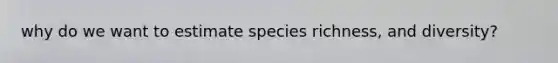 why do we want to estimate species richness, and diversity?